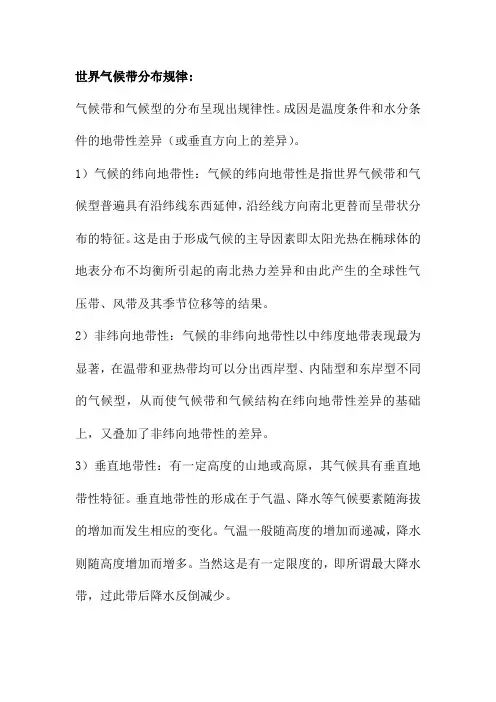 世界气候带分布规律：

气候带和气候型的分布呈现出规律性。成因是温度条件和水分条件的地带性差异（或垂直方向上的差异）。

1）气候的纬向地带性：气候的纬向地带性是指世界气候带和气候型普遍具有沿纬线东西延伸，沿经线方向南北更替而呈带状分布的特征。这是由于形成气候的主导因素即太阳光热在椭球体的地表分布不均衡所引起的南北热力差异和由此产生的全球性气压带、风带及其季节位移等的结果。

2）非纬向地带性：气候的非纬向地带性以中纬度地带表现最为显著，在温带和亚热带均可以分出西岸型、内陆型和东岸型不同的气候型，从而使气候带和气候结构在纬向地带性差异的基础上，又叠加了非纬向地带性的差异。

3）垂直地带性：有一定高度的山地或高原，其气候具有垂直地带性特征。垂直地带性的形成在于气温、降水等气候要素随海拔的增加而发生相应的变化。气温一般随高度的增加而递减，降水则随高度增加而增多。当然这是有一定限度的，即所谓最大降水带，过此带后降水反倒减少。